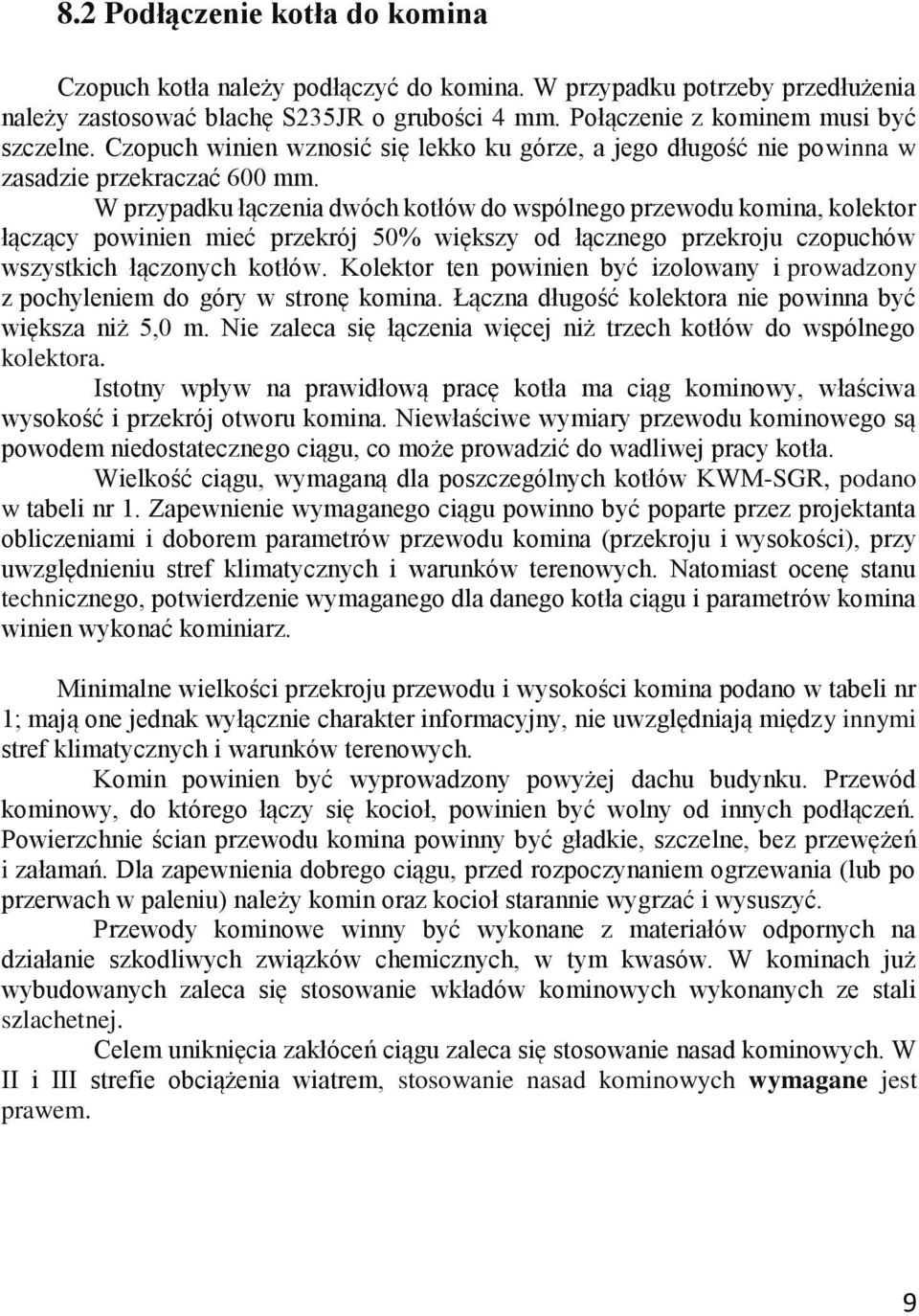 8.2 Podłączenie kotła do komina

Czopuch kotła należy podłączyć do komina. W przypadku potrzeby przedłużenia należy zastosować blachę S235JR o grubości 4 mm. Połączenie z kominem musi być szczelne. Czopuch winien wznosić się lekko ku górze, a jego długość nie powinna w zasadzie przekraczać 600 mm.

W przypadku łączenia dwóch kotłów do wspólnego przewodu komina, kolektor łączący powinien mieć przekrój 50% większy od łącznego przekroju czopuchów wszystkich łączonych kotłów. Kolektor ten powinien być izolowany i prowadzony z pochyleniem do góry w stronę komina. Łączna długość kolektora nie powinna być większa niż 5,0 m. Nie zaleca się łączenia więcej niż trzech kotłów do wspólnego kolektora.

Istotny wpływ na prawidłową pracę kotła ma ciąg kominowy, właściwa wysokość i przekrój otworu komina. Niewłaściwe wymiary przewodu kominowego są powodem niedostatecznego ciągu, co może prowadzić do wadliwej pracy kotła.

Wielkość ciągu, wymaganą dla poszczególnych kotłów KWM-SGR, podano w tabeli nr 1. Zapewnienie wymaganego ciągu powinno być poparte przez projektanta obliczeniami i doborem parametrów przewodu komina (przekroju i wysokości), przy uwzględnieniu stref klimatycznych i warunków terenowych. Natomiast ocenę stanu technicznego, potwierdzenie wymaganego dla danego kotła ciągu i parametrów komina winien wykonać kominiarz.

Minimalne wielkości przekroju przewodu i wysokości komina podano w tabeli nr 1; mają one jednak wyłącznie charakter informacyjny, nie uwzględniają między innymi stref klimatycznych i warunków terenowych.

Komin powinien być wyprowadzony powyżej dachu budynku. Przewód kominowy, do którego łączy się kocioł, powinien być wolny od innych podłączeń. Powierzchnie ścian przewodu komina powinny być gładkie, szczelne, bez przewężeń i załamań. Dla zapewnienia dobrego ciągu, przed rozpoczynaniem ogrzewania (lub po przerwach w paleniu) należy komin oraz kocioł starannie wygrzać i wysuszyć.

Przewody kominowe winny być wykonane z materiałów odpornych na działanie szkodliwych związków chemicznych, w tym kwasów. W kominach już wybudowanych zaleca się stosowanie wkładów kominowych wykonanych ze stali szlachetnej.

Celem uniknięcia zakłóceń ciągu zaleca się stosowanie nasad kominowych. W II i III strefie obciążenia wiatrem, stosowanie nasad kominowych wymagane jest prawem.

9